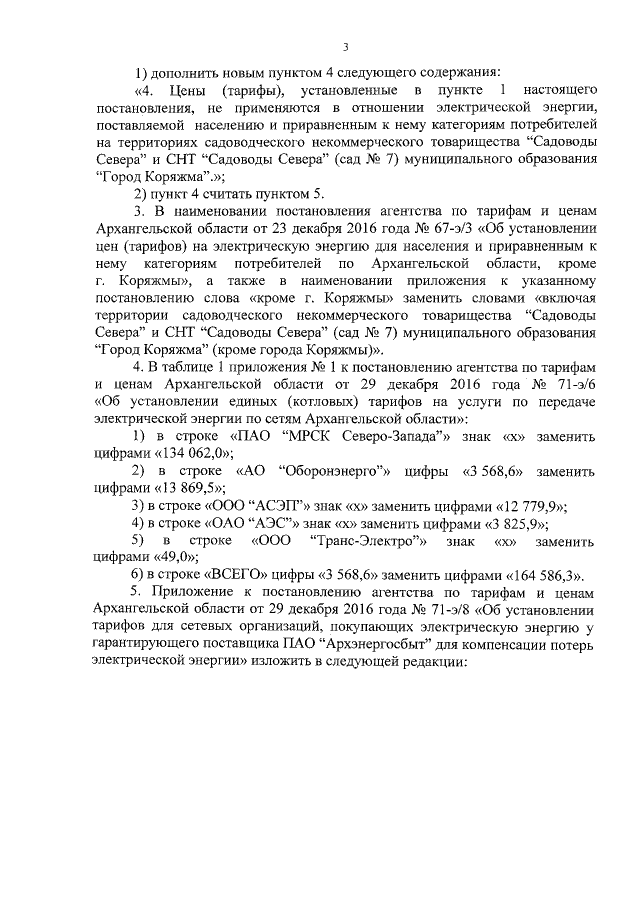 3

1) дополнить новым пунктом 4 следующего содержания:

«4. Цены (тарифы), установленные в пункте 1 настоящего постановления, не применяются в отношении электрической энергии, поставляемой населению и приравненным к нему категориям потребителей на территориях садоводческого некоммерческого товарищества “Садоводы Севера” и СНТ “Садоводы Севера” (сад № 7) муниципального образования “Город Коряжма”.»;

2) пункт 4 считать пунктом 5.

3. В наименовании постановления агентства по тарифам и ценам Архангельской области от 23 декабря 2016 года № 67-э/3 «Об установлении цен (тарифов) на электрическую энергию для населения и приравненным к нему категориям потребителей по Архангельской области, кроме г. Коряжмы», а также в наименовании приложения к указанному постановлению слова «кроме г. Коряжмы» заменить словами «включая территории садоводческого некоммерческого товарищества “Садоводы Севера” и СНТ “Садоводы Севера” (сад № 7) муниципального образования “Город Коряжма” (кроме города Коряжмы)».

4. В таблице 1 приложения № 1 к постановлению агентства по тарифам и ценам Архангельской области от 29 декабря 2016 года № 71-э/6 «Об установлении единых (котловых) тарифов на услуги по передаче электрической энергии по сетям Архангельской области»:

1) в строке «ПАО “МРСК Северо-Запада”» знак «х» заменить цифрами «134 062,0»;

2) в строке «АО “Оборонэнерго”» цифры «3 568,6» заменить цифрами «13 869,5»;

3) в строке «ООО “АСЭП”» знак «х» заменить цифрами «12 779,9»;

4) в строке «ОАО “АЭС”» знак «х» заменить цифрами «3 825,9»;

5) в строке «ООО “Транс-Электро”» знак «х» заменить цифрами «49,0»;

6) в строке «ВСЕГО» цифры «3 568,6» заменить цифрами «164 586,3».

5. Приложение к постановлению агентства по тарифам и ценам Архангельской области от 29 декабря 2016 года № 71-э/8 «Об установлении тарифов для сетевых организаций, покупающих электрическую энергию у гарантирующего поставщика ПАО “Архэнергосбыт” для компенсации потерь электрической энергии» изложить в следующей редакции: